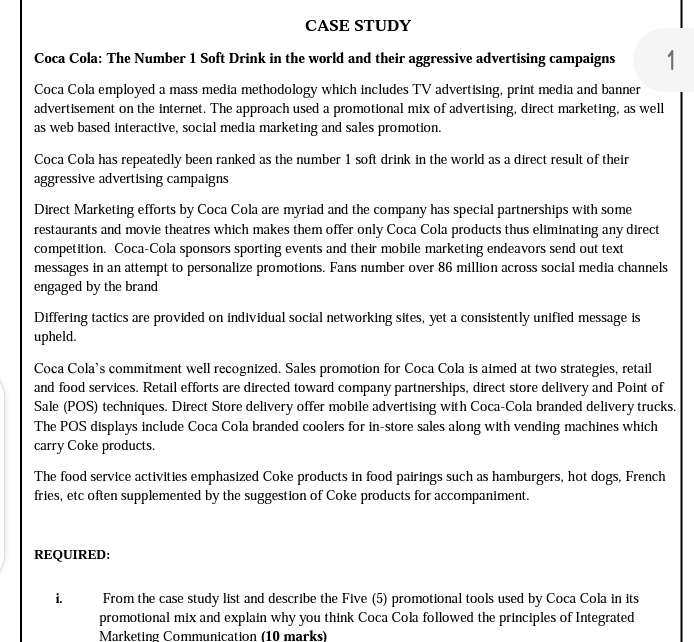 CASE STUDY

Coca Cola: The Number 1 Soft Drink in the world and their aggressive advertising campaigns

1

Coca Cola employed a mass media methodology which includes TV advertising, print media and banner advertisement on the internet. The approach used a promotional mix of advertising, direct marketing, as well as web based interactive, social media marketing and sales promotion.

Coca Cola has repeatedly been ranked as the number 1 soft drink in the world as a direct result of their aggressive advertising campaigns

Direct Marketing efforts by Coca Cola are myriad and the company has special partnerships with some restaurants and movie theatres which makes them offer only Coca Cola products thus eliminating any direct competition. Coca-Cola sponsors sporting events and their mobile marketing endeavors send out text messages in an attempt to personalize promotions. Fans number over 86 million across social media channels engaged by the brand

Differing tactics are provided on individual social networking sites, yet a consistently unified message is upheld.

Coca Cola's commitment well recognized. Sales promotion for Coca Cola is aimed at two strategies, retail and food services. Retail efforts are directed toward company partnerships, direct store delivery and Point of Sale (POS) techniques. Direct Store delivery offer mobile advertising with Coca-Cola branded delivery trucks. The POS displays include Coca Cola branded coolers for in-store sales along with vending machines which carry Coke products.

The food service activities emphasized Coke products in food pairings such as hamburgers, hot dogs, French fries, etc often supplemented by the suggestion of Coke products for accompaniment.

REQUIRED:

i. From the case study list and describe the Five (5) promotional tools used by Coca Cola in its promotional mix and explain why you think Coca Cola followed the principles of Integrated Marketing Communication (10 marks)